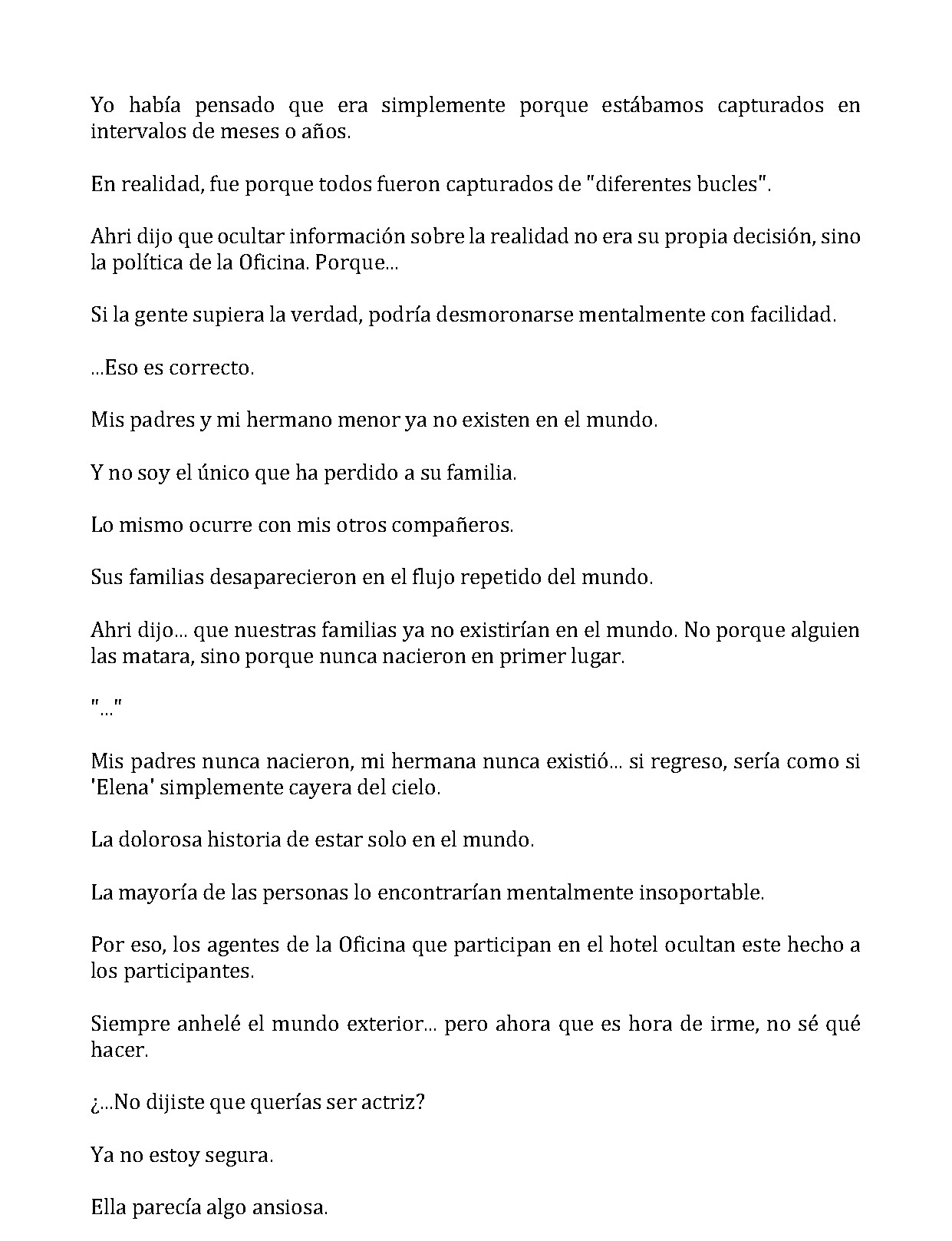 Yo había pensado que era simplemente porque estábamos capturados en intervalos de meses o años.

En realidad, fue porque todos fueron capturados de "diferentes bucles".

Ahri dijo que ocultar información sobre la realidad no era su propia decisión, sino la política de la Oficina. Porque...

Si la gente supiera la verdad, podría desmoronarse mentalmente con facilidad.

...Eso es correcto.

Mis padres y mi hermano menor ya no existen en el mundo.

Y no soy el único que ha perdido a su familia.

Lo mismo ocurre con mis otros compañeros.

Sus familias desaparecieron en el flujo repetido del mundo.

Ahri dijo... que nuestras familias ya no existirían en el mundo. No porque alguien las matara, sino porque nunca nacieron en primer lugar.

"..."

Mis padres nunca nacieron, mi hermana nunca existió... si regreso, sería como si 'Elena' simplemente cayera del cielo.

La dolorosa historia de estar solo en el mundo.

La mayoría de las personas lo encontrarían mentalmente insoportable.

Por eso, los agentes de la Oficina que participan en el hotel ocultan este hecho a los participantes.

Siempre anhelé el mundo exterior... pero ahora que es hora de irme, no sé qué hacer.

¿...No dijiste que querías ser actriz?

Ya no estoy segura.

Ella parecía algo ansiosa.